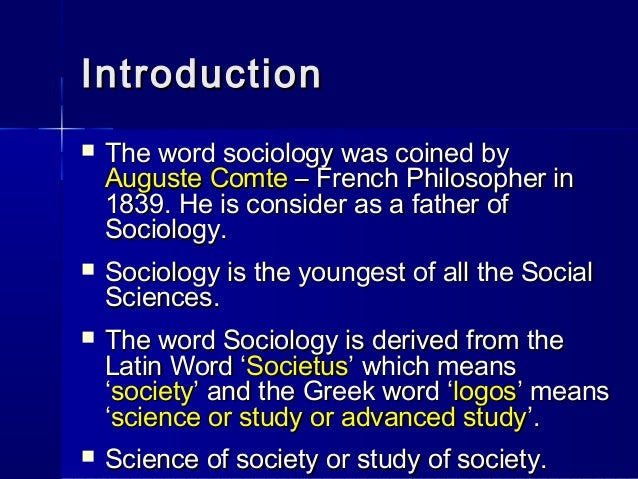 Introduction

• The word sociology was coined by Auguste Comte – French Philosopher in 1839. He is consider as a father of Sociology.

• Sociology is the youngest of all the Social Sciences.

• The word Sociology is derived from the Latin Word 'Societus' which means 'society' and the Greek word 'logos' means 'science or study or advanced study'.

• Science of society or study of society.